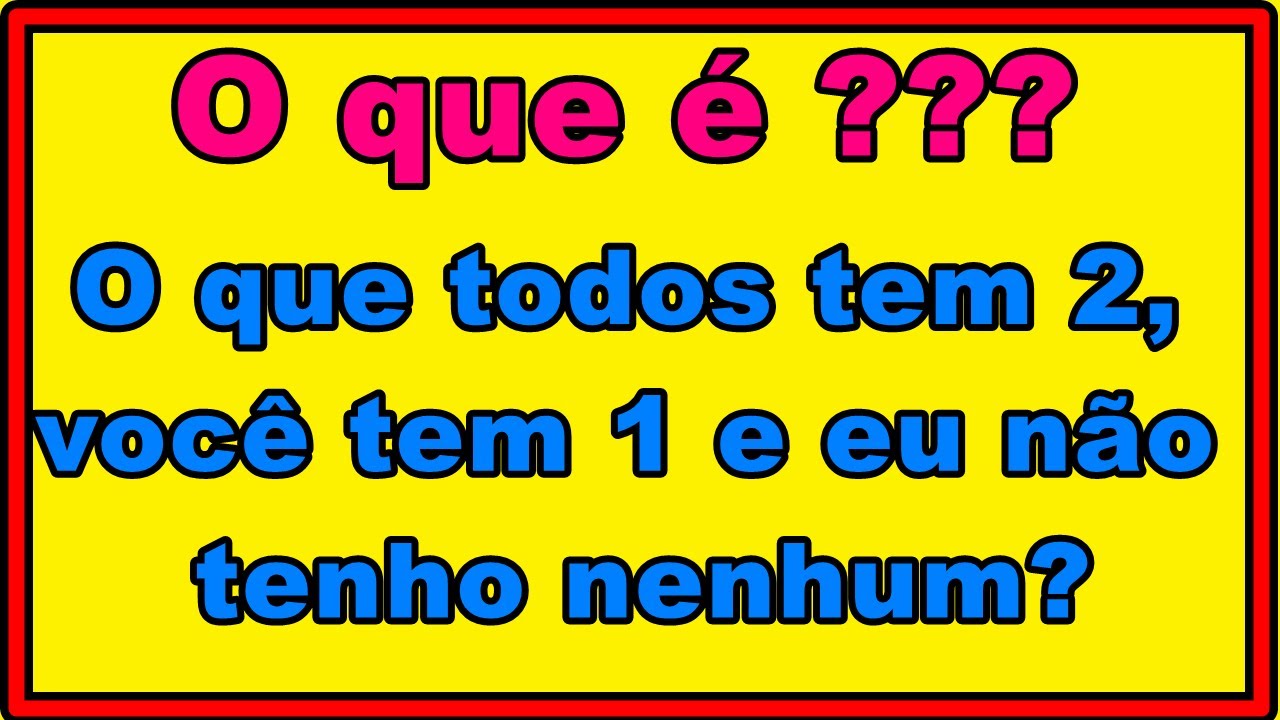 O que é ???

O que todos tem 2, você tem 1 e eu não tenho nenhum?